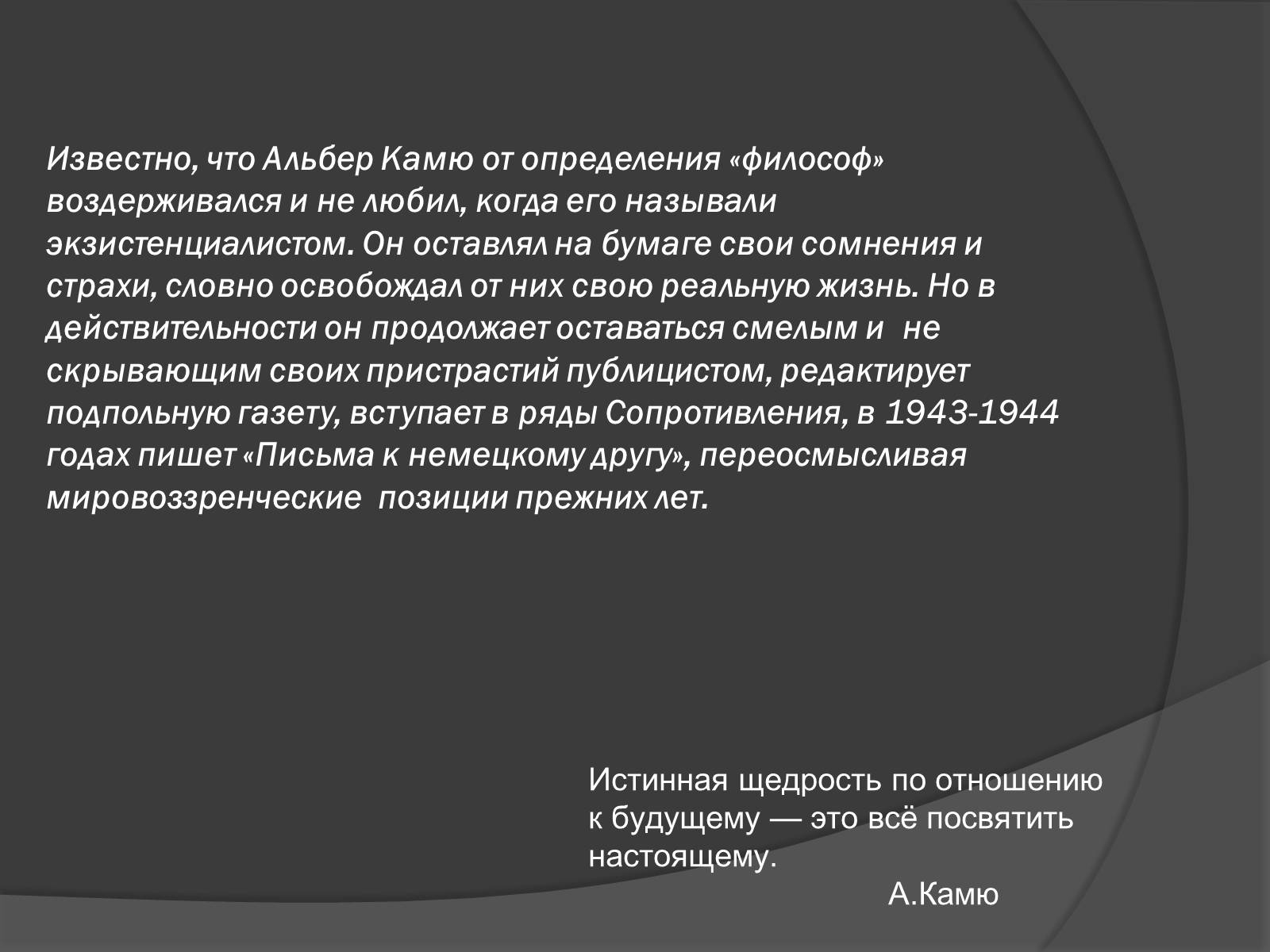 Известно, что Альбер Камю от определения «философ» воздерживался и не любил, когда его называли экзистенциалистом. Он оставлял на бумаге свои сомнения и страхи, словно освобождал от них свою реальную жизнь. Но в действительности он продолжает оставаться смелым и не скрывающим своих пристрастий публицистом, редактирует подпольную газету, вступает в ряды Сопротивления, в 1943-1944 годах пишет «Письма к немецкому другу», переосмысливая мировоззренческие позиции прежних лет.

Истинная щедрость по отношению к будущему — это всё посвятить настоящему.
А.Камю